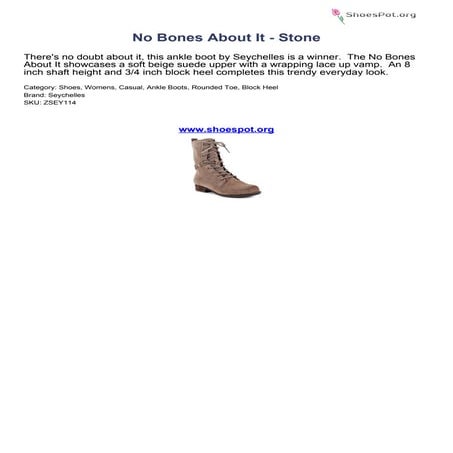 ShoesPot.org

No Bones About It - Stone

There's no doubt about it, this ankle boot by Seychelles is a winner. The No Bones About It showcases a soft beige suede upper with a wrapping lace up vamp. An 8 inch shaft height and 3/4 inch block heel completes this trendy everyday look.

Category: Shoes, Womens, Casual, Ankle Boots, Rounded Toe, Block Heel
Brand: Seychelles
SKU: ZSEY114

www.shoespot.org